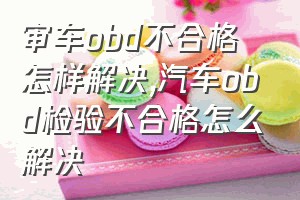 审车obd不合格怎样解决,汽车obd检验不合格怎么解决